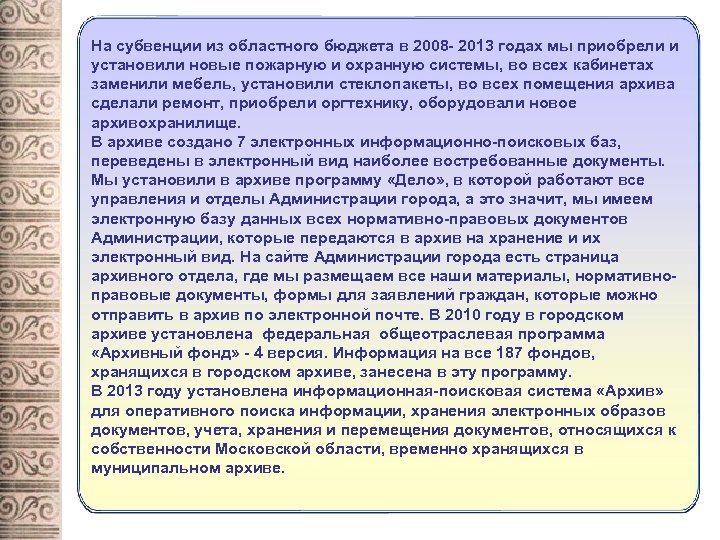 На субвенции из областного бюджета в 2008- 2013 годах мы приобрели и установили новые пожарную и охранную системы, во всех кабинетах заменили мебель, установили стеклопакеты, во всех помещения архива сделали ремонт, приобрели оргтехнику, оборудовали новое архивохранилище.
В архиве создано 7 электронных информационно-поисковых баз, переведены в электронный вид наиболее востребованные документы. Мы установили в архиве программу «Дело», в которой работают все управления и отделы Администрации города, а это значит, мы имеем электронную базу данных всех нормативно-правовых документов Администрации, которые передаются в архив на хранение и их электронный вид. На сайте Администрации города есть страница архивного отдела, где мы размещаем все наши материалы, нормативно-правовые документы, формы для заявлений граждан, которые можно отправить в архив по электронной почте. В 2010 году в городском архиве установлена федеральная общеотраслевая программа «Архивный фонд» - 4 версия. Информация на все 187 фондов, хранящихся в городском архиве, занесена в эту программу.
В 2013 году установлена информационная-поисковая система «Архив» для оперативного поиска информации, хранения электронных образов документов, учета, хранения и перемещения документов, относящихся к собственности Московской области, временно хранящихся в муниципальном архиве.